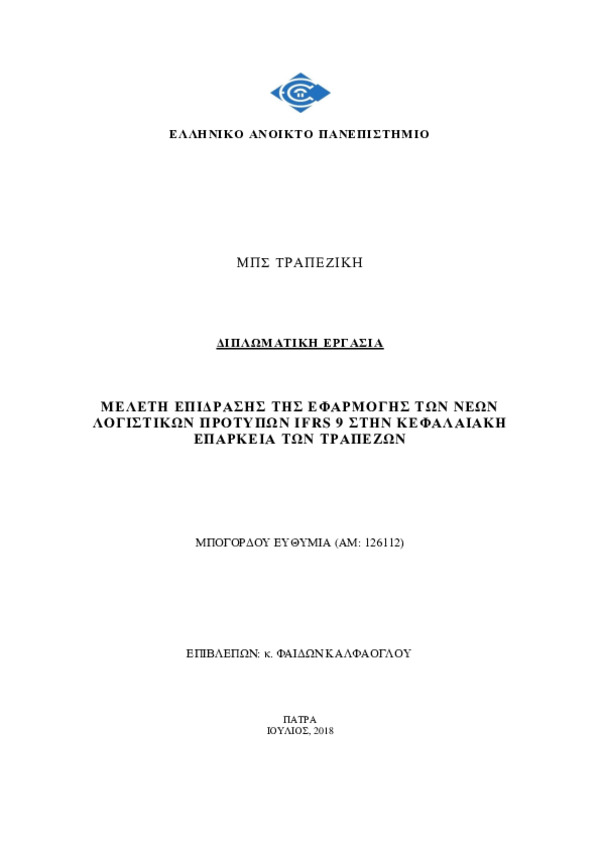 ΕΛΛΗΝΙΚΟ ΑΝΟΙΚΤΟ ΠΑΝΕΠΙΣΤΗΜΙΟ

ΜΠΣ ΤΡΑΠΕΖΙΚΗ

ΔΙΠΛΩΜΑΤΙΚΗ ΕΡΓΑΣΙΑ

ΜΕΛΕΤΗ ΕΠΙΔΡΑΣΗΣ ΤΗΣ ΕΦΑΡΜΟΓΗΣ ΤΩΝ ΝΕΩΝ ΛΟΓΙΣΤΙΚΩΝ ΠΡΟΤΥΠΩΝ IFRS 9 ΣΤΗΝ ΚΕΦΑΛΑΙΑΚΗ ΕΠΑΡΚΕΙΑ ΤΩΝ ΤΡΑΠΕΖΩΝ

ΜΠΟΓΟΡΔΟΥ ΕΥΘΥΜΙΑ (ΑΜ: 126112)

ΕΠΙΒΛΕΠΩΝ: κ. ΦΑΙΔΩΝ ΚΑΛΦΑΟΓΛΟΥ

ΠΑΤΡΑ
ΙΟΥΛΙΟΣ, 2018